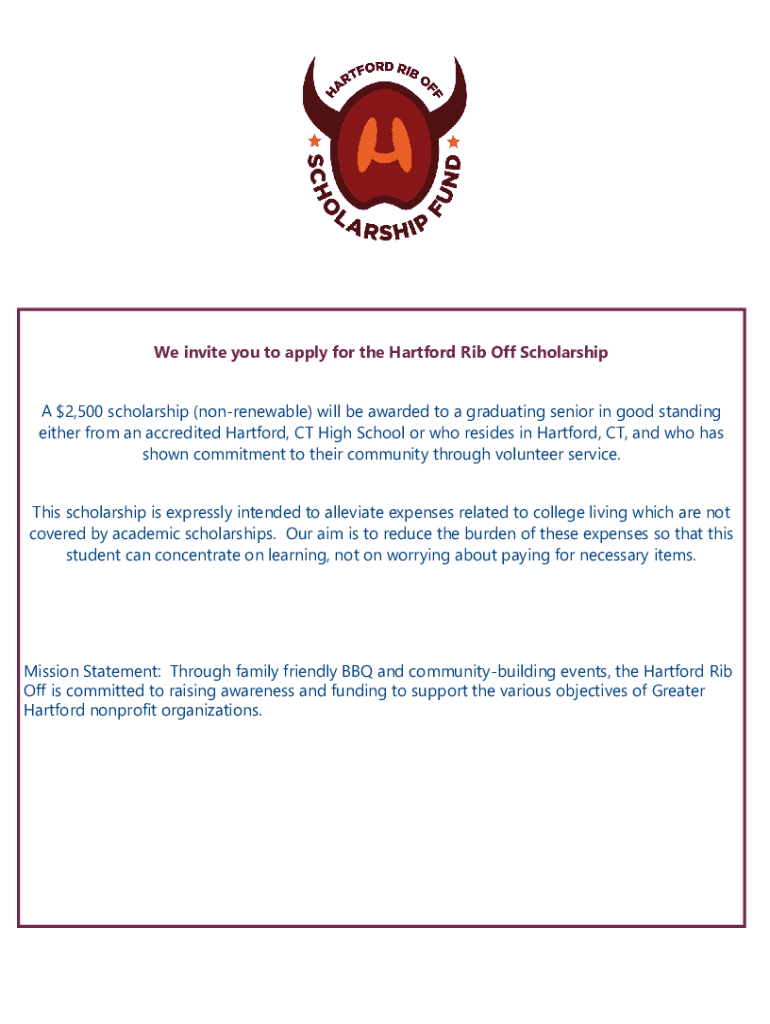 HARTFORD RIB OFF
SCHOLARSHIP FUND

We invite you to apply for the Hartford Rib Off Scholarship

A $2,500 scholarship (non-renewable) will be awarded to a graduating senior in good standing either from an accredited Hartford, CT High School or who resides in Hartford, CT, and who has shown commitment to their community through volunteer service.

This scholarship is expressly intended to alleviate expenses related to college living which are not covered by academic scholarships. Our aim is to reduce the burden of these expenses so that this student can concentrate on learning, not on worrying about paying for necessary items.

Mission Statement: Through family friendly BBQ and community-building events, the Hartford Rib Off is committed to raising awareness and funding to support the various objectives of Greater Hartford nonprofit organizations.